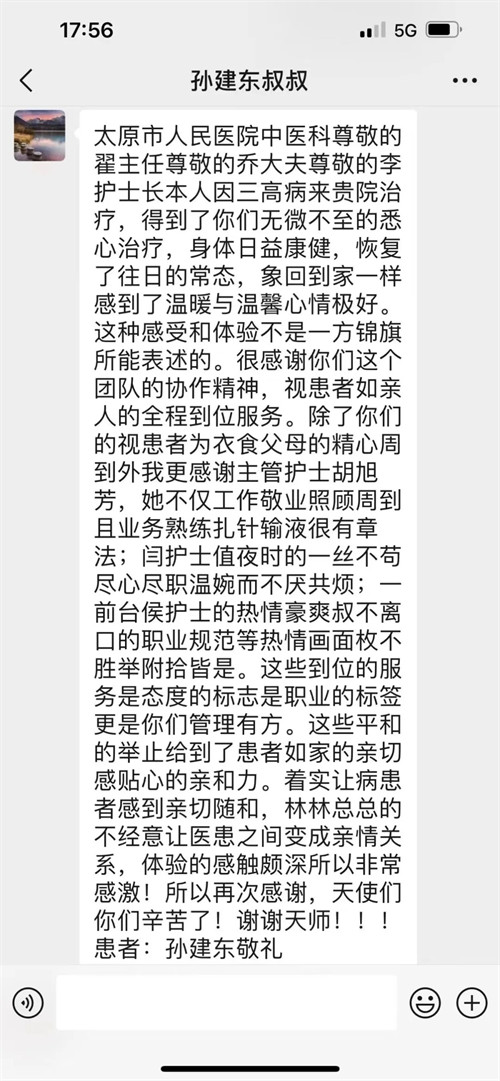 17:56
5G
孙建东叔叔

太原市人民医院中医科尊敬的翟主任尊敬的乔大夫尊敬的李护士长本人因三高病来贵院治疗，得到了你们无微不至的悉心治疗，身体日益康健，恢复了往日的常态，象回到家一样感到了温暖与温馨心情极好。这种感受和体验不是一方锦旗所能表述的。很感谢你们这个团队的协作精神，视患者如亲人的全程到位服务。除了你们的视患者为衣食父母的精心周到外我更感谢主管护士胡旭芳，她不仅工作敬业照顾周到且业务熟练扎针输液很有章法；闫护士值夜时的一丝不苟尽心尽职温婉而不厌共烦；一前台侯护士的热情豪爽叔不离口的职业规范等热情画面枚不胜举附拾皆是。这些到位的服务是态度的标志是职业的标签更是你们管理有方。这些平和的举止给到了患者如家的亲切感贴心的亲和力。着实让病患者感到亲切随和，林林总总的不经意让医患之间变成亲情关系，体验的感触颇深所以非常感激！所以再次感谢，天使们你们辛苦了！谢谢天师！！！
患者：孙建东敬礼